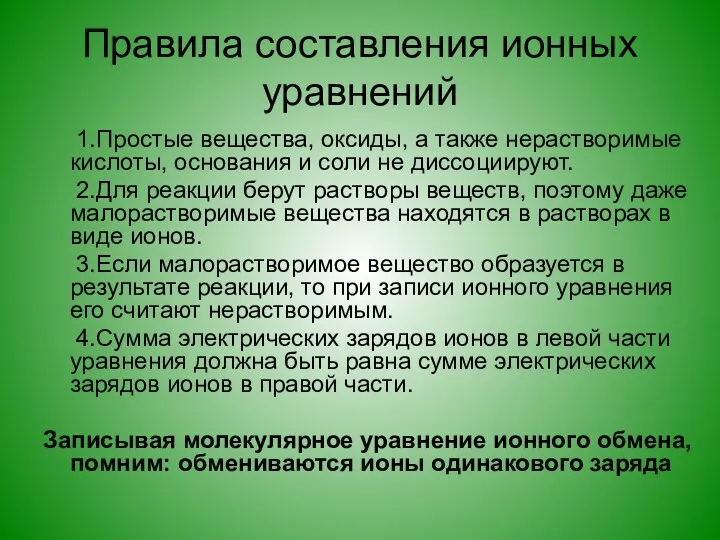 Правила составления ионных уравнений

1.Простые вещества, оксиды, а также нерастворимые кислоты, основания и соли не диссоциируют.

2.Для реакции берут растворы веществ, поэтому даже малорастворимые вещества находятся в растворах в виде ионов.

3.Если малорастворимое вещество образуется в результате реакции, то при записи ионного уравнения его считают нерастворимым.

4.Сумма электрических зарядов ионов в левой части уравнения должна быть равна сумме электрических зарядов ионов в правой части.

Записывая молекулярное уравнение ионного обмена, помним: обмениваются ионы одинакового заряда